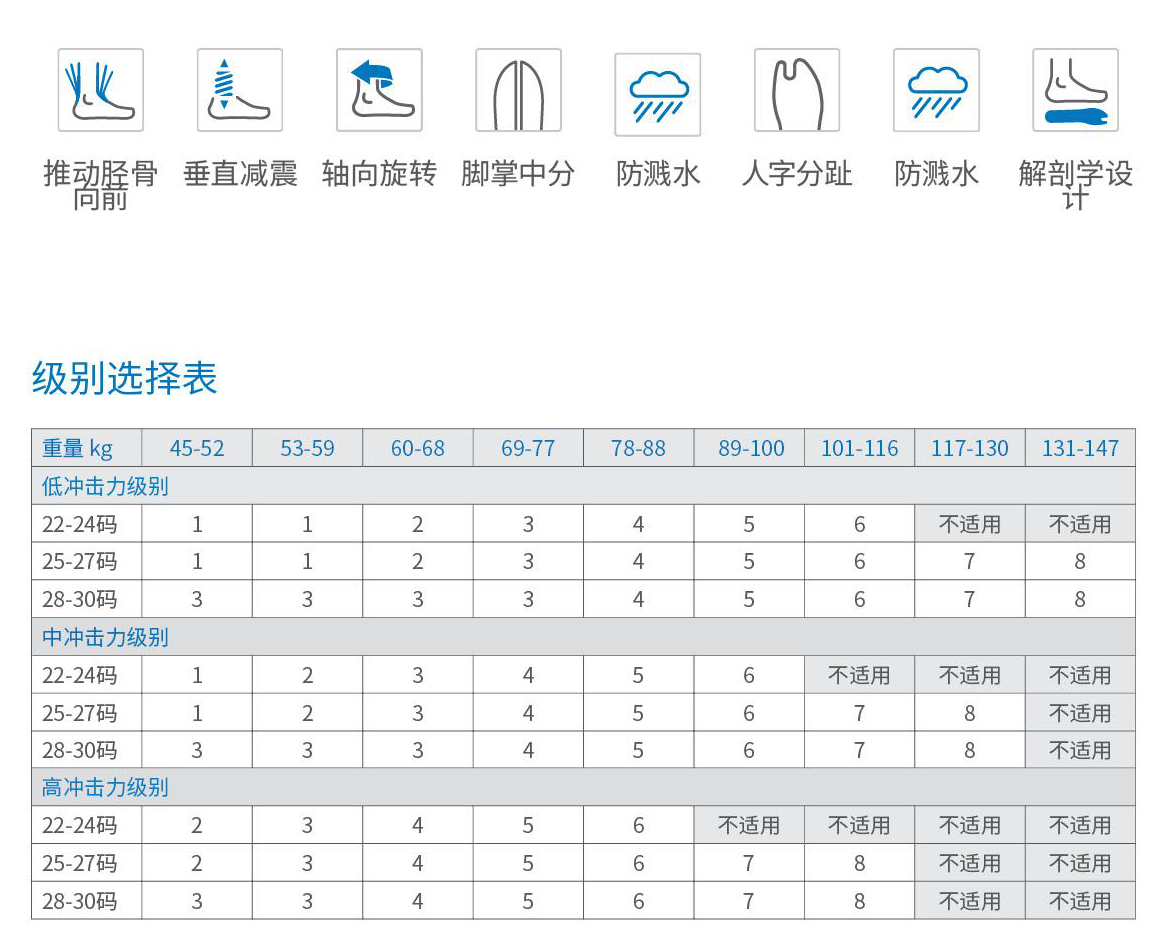 推动胫骨向前 垂直减震 轴向旋转 脚掌中分 防溅水 人字分趾 防溅水 解剖学设计

级别选择表

| 重量 kg | 45-52 | 53-59 | 60-68 | 69-77 | 78-88 | 89-100 | 101-116 | 117-130 | 131-147 |
|---|---|---|---|---|---|---|---|---|---|
| 低冲击力级别 | | | | | | | | | |
| 22-24码 | 1 | 1 | 2 | 3 | 4 | 5 | 6 | 不适用 | 不适用 |
| 25-27码 | 1 | 1 | 2 | 3 | 4 | 5 | 6 | 7 | 8 |
| 28-30码 | 3 | 3 | 3 | 3 | 4 | 5 | 6 | 7 | 8 |
| 中冲击力级别 | | | | | | | | | |
| 22-24码 | 1 | 2 | 3 | 4 | 5 | 6 | 不适用 | 不适用 | 不适用 |
| 25-27码 | 1 | 2 | 3 | 4 | 5 | 6 | 7 | 8 | 不适用 |
| 28-30码 | 3 | 3 | 3 | 4 | 5 | 6 | 7 | 8 | 不适用 |
| 高冲击力级别 | | | | | | | | | |
| 22-24码 | 2 | 3 | 4 | 5 | 6 | 不适用 | 不适用 | 不适用 | 不适用 |
| 25-27码 | 2 | 3 | 4 | 5 | 6 | 7 | 8 | 不适用 | 不适用 |
| 28-30码 | 3 | 3 | 4 | 5 | 6 | 7 | 8 | 不适用 | 不适用 |